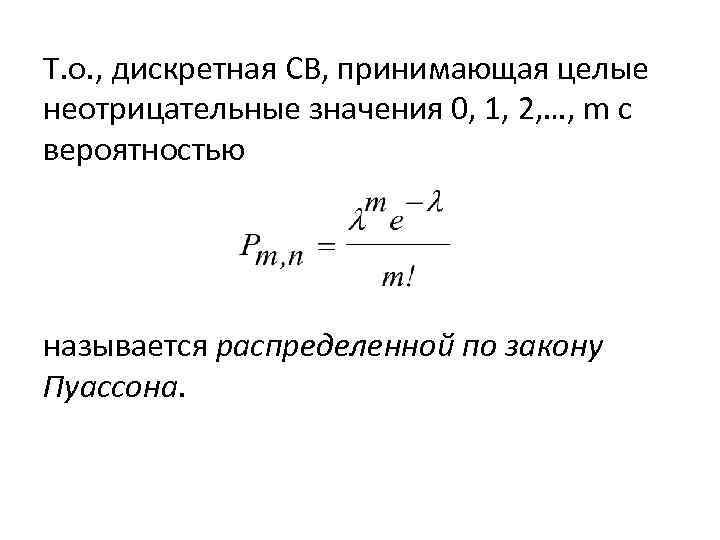 Т.о., дискретная СВ, принимающая целые неотрицательные значения 0, 1, 2,…, m с вероятностью

$P_{m,n} = \frac{\lambda^m e^{-\lambda}}{m!}$

называется распределенной по закону Пуассона.